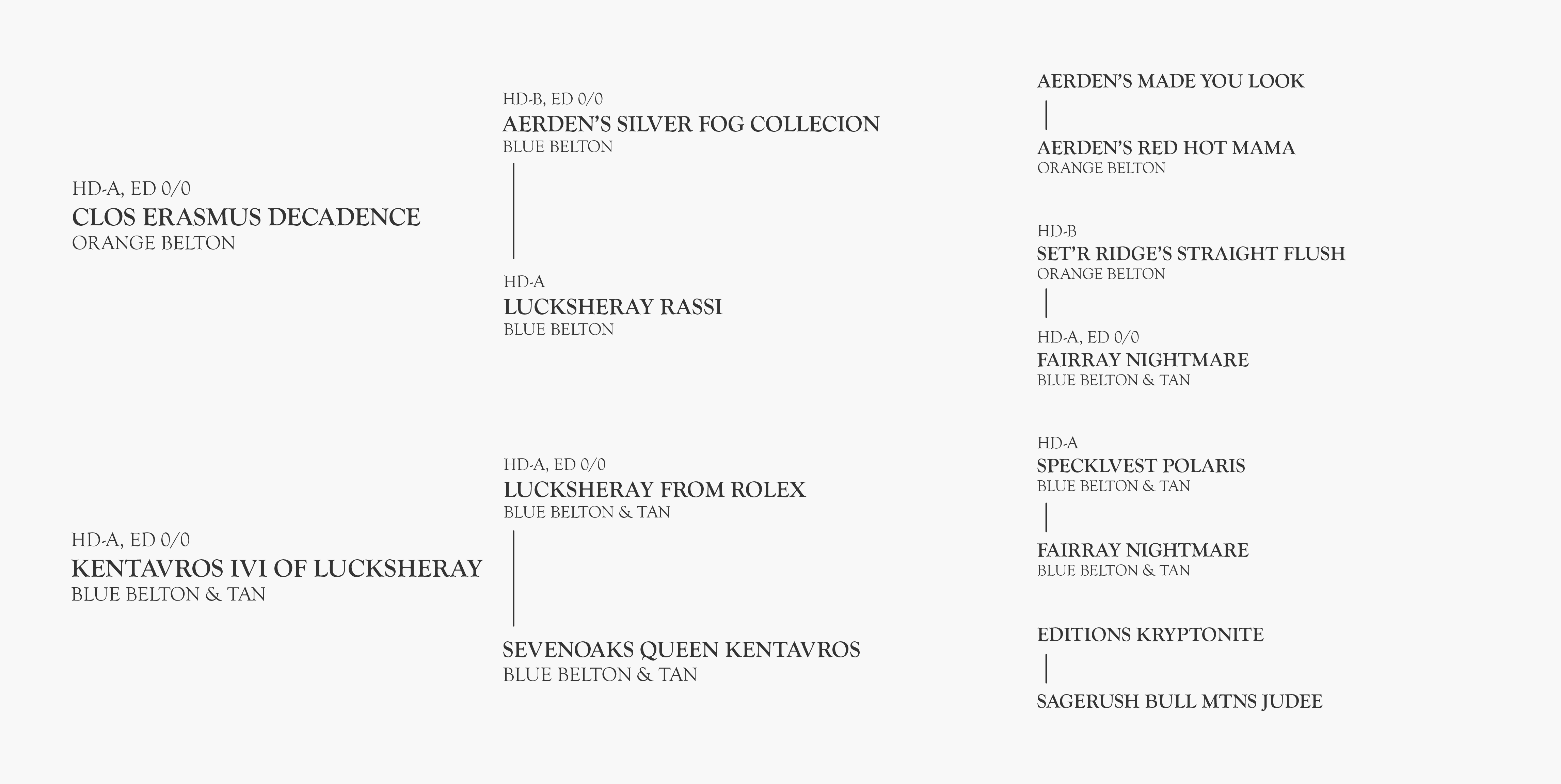 HD-A, ED 0/0
CLOS ERASMUS DECADENCE
ORANGE BELTON

HD-A, ED 0/0
KENTAVROS IVI OF LUCKSHERAY
BLUE BELTON & TAN

HD-B, ED 0/0
AERDEN'S SILVER FOG COLLECION
BLUE BELTON

HD-A
LUCKSHERAY RASSI
BLUE BELTON

HD-A, ED 0/0
LUCKSHERAY FROM ROLEX
BLUE BELTON & TAN

SEVENOAKS QUEEN KENTAVROS
BLUE BELTON & TAN

AERDEN'S MADE YOU LOOK

AERDEN'S RED HOT MAMA
ORANGE BELTON

HD-B
SET'R RIDGE'S STRAIGHT FLUSH
ORANGE BELTON

HD-A, ED 0/0
FAIRRAY NIGHTMARE
BLUE BELTON & TAN

HD-A
SPECKLVEST POLARIS
BLUE BELTON & TAN

FAIRRAY NIGHTMARE
BLUE BELTON & TAN

EDITIONS KRYPTONITE

SAGERUSH BULL MTNS JUDEE